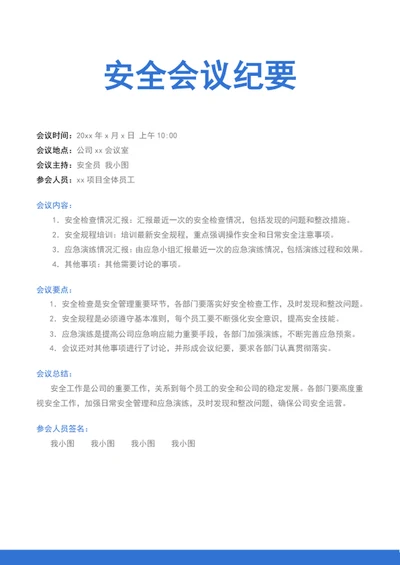 安全会议纪要

会议时间：20xx 年 x 月 x 日 上午 10:00
会议地点：公司 xx 会议室
会议主持：安全员 我小图
参会人员：xx 项目全体员工

会议内容：
1. 安全检查情况汇报：汇报最近一次的安全检查情况，包括发现的问题和整改措施。
2. 安全规程培训：培训最新安全规程，重点强调操作安全和日常安全注意事项。
3. 应急演练情况汇报：由应急小组汇报最近一次的应急演练情况，包括演练过程和效果。
4. 其他事项：其他需要讨论的事项。

会议要点：
1. 安全检查是安全管理重要环节，各部门要落实好安全检查工作，及时发现和整改问题。
2. 安全规程是必须遵守基本准则，每个员工要不断强化安全意识，提高安全技能。
3. 应急演练是提高公司应急响应能力重要手段，各部门加强演练，不断完善应急预案。
4. 会议还对其他事项进行了讨论，并形成会议纪要，要求各部门认真贯彻落实。

会议总结：
安全工作是公司的重要工作，关系到每个员工的安全和公司的稳定发展。各部门要高度重视安全工作，加强日常安全管理和应急演练，及时发现和整改问题，确保公司安全运营。

参会人员签名：
我小图 我小图 我小图 我小图